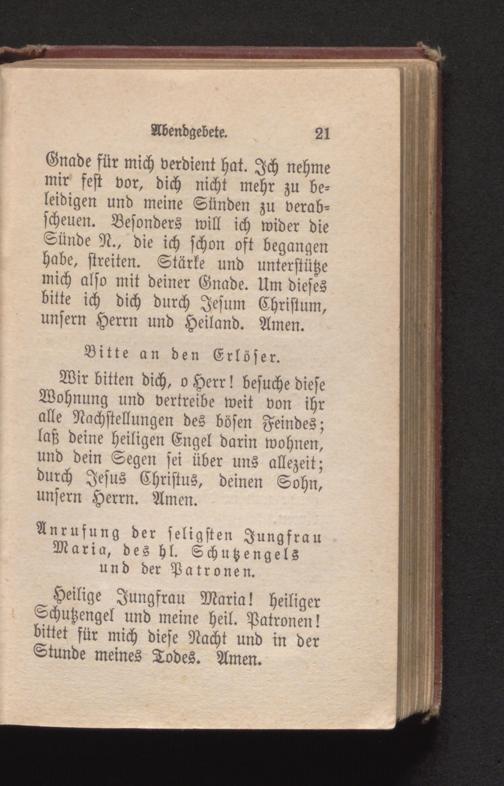 Abendgebete. 21

Gnade für mich verdient hat. Ich nehme mir fest vor, dich nicht mehr zu beleidigen und meine Sünden zu verabscheuen. Besonders will ich wider die Sünde N., die ich schon oft begangen habe, streiten. Stärke und unterstütze mich also mit deiner Gnade. Um dieses bitte ich dich durch Jesum Christum, unsern Herrn und Heiland. Amen.

Bitte an den Erlöser.

Wir bitten dich, o Herr! besuche diese Wohnung und vertreibe weit von ihr alle Nachstellungen des bösen Feindes; laß deine heiligen Engel darin wohnen, und dein Segen sei über uns allezeit; durch Jesus Christus, deinen Sohn, unsern Herrn. Amen.

Anrufung der seligsten Jungfrau Maria, des hl. Schutzengels und der Patronen.

Heilige Jungfrau Maria! heiliger Schutzengel und meine heil. Patronen! bittet für mich diese Nacht und in der Stunde meines Todes. Amen.